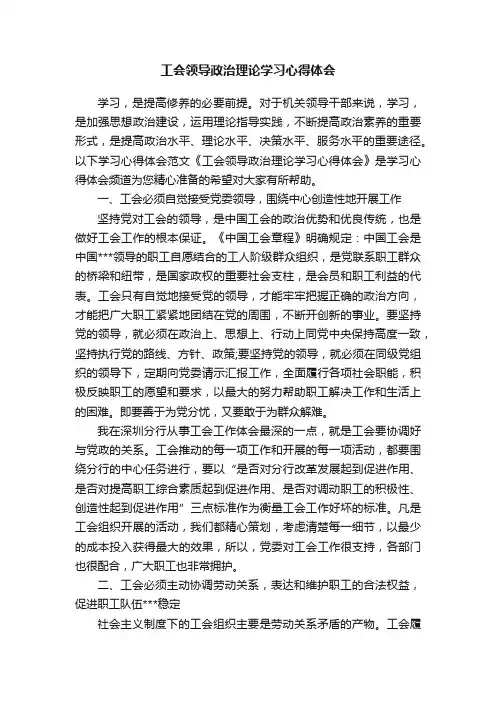 工会领导政治理论学习心得体会

学习，是提高修养的必要前提。对于机关领导干部来说，学习，是加强思想政治建设，运用理论指导实践，不断提高政治素养的重要形式，是提高政治水平、理论水平、决策水平、服务水平的重要途径。以下学习心得体会范文《工会领导政治理论学习心得体会》是学习心得体会频道为您精心准备的希望对大家有所帮助。

一、工会必须自觉接受党委领导，围绕中心创造性地开展工作

坚持党对工会的领导，是中国工会的政治优势和优良传统，也是做好工会工作的根本保证。《中国工会章程》明确规定：中国工会是中国***领导的职工自愿结合的工人阶级群众组织，是党联系职工群众的桥梁和纽带，是国家政权的重要社会支柱，是会员和职工利益的代表。工会只有自觉地接受党的领导，才能牢牢把握正确的政治方向，才能把广大职工紧紧地团结在党的周围，不断开创新的事业。要坚持党的领导，就必须在政治上、思想上、行动上同党中央保持高度一致，坚持执行党的路线、方针、政策;要坚持党的领导，就必须在同级党组织的领导下，定期向党委请示汇报工作，全面履行各项社会职能，积极反映职工的愿望和要求，以最大的努力帮助职工解决工作和生活上的困难。即要善于为党分忧，又要敢于为群众解难。

我在深圳分行从事工会工作体会最深的一点，就是工会要协调好与党政的关系。工会推动的每一项工作和开展的每一项活动，都要围绕分行的中心任务进行，要以“是否对分行改革发展起到促进作用、是否对提高职工综合素质起到促进作用、是否对调动职工的积极性、创造性起到促进作用”三点标准作为衡量工会工作好坏的标准。凡是工会组织开展的活动，我们都精心策划，考虑清楚每一细节，以最少的成本投入获得最大的效果，所以，党委对工会工作很支持，各部门也很配合，广大职工也非常拥护。

二、工会必须主动协调劳动关系，表达和维护职工的合法权益，促进职工队伍***稳定

社会主义制度下的工会组织主要是劳动关系矛盾的产物。工会履